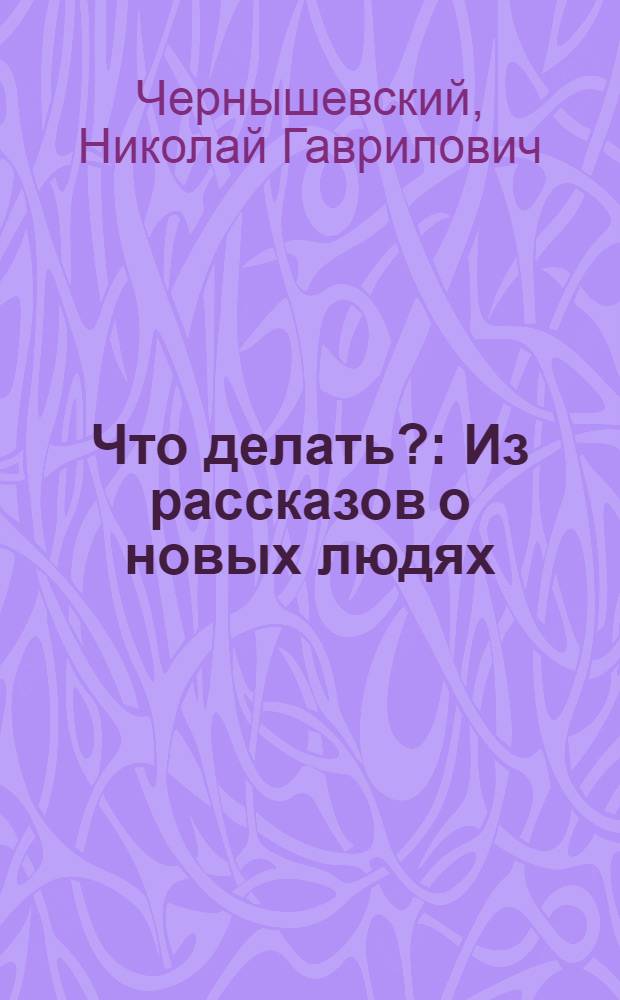 Чернышевский, Николай Гаврилович

Что делать?: Из рассказов о новых людях